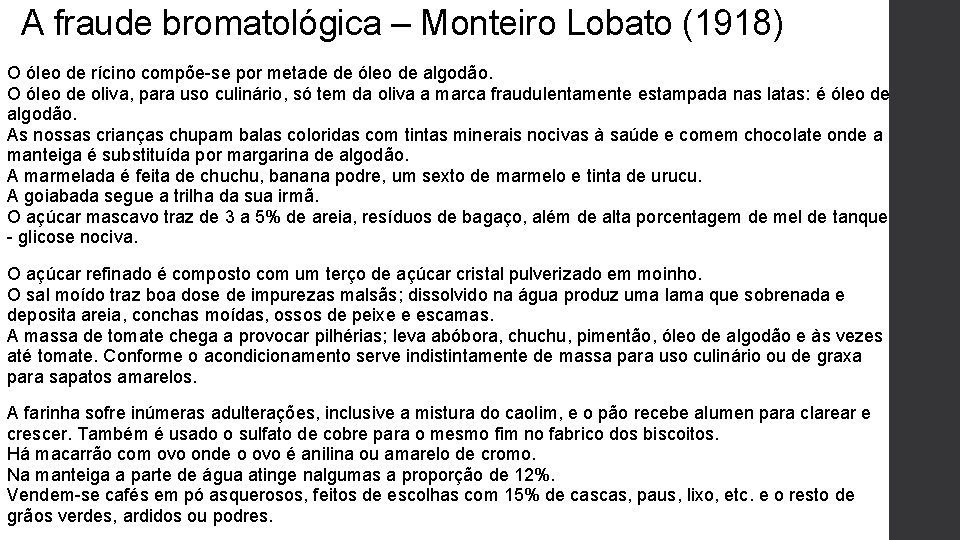 A fraude bromatológica – Monteiro Lobato (1918)

O óleo de rícino compõe-se por metade de óleo de algodão.
O óleo de oliva, para uso culinário, só tem da oliva a marca fraudulentamente estampada nas latas: é óleo de algodão.
As nossas crianças chupam balas coloridas com tintas minerais nocivas à saúde e comem chocolate onde a manteiga é substituída por margarina de algodão.
A marmelada é feita de chuchu, banana podre, um sexto de marmelo e tinta de urucu.
A goiabada segue a trilha da sua irmã.
O açúcar mascavo traz de 3 a 5% de areia, resíduos de bagaço, além de alta porcentagem de mel de tanque - glicose nociva.

O açúcar refinado é composto com um terço de açúcar cristal pulverizado em moinho.
O sal moído traz boa dose de impurezas malsãs; dissolvido na água produz uma lama que sobrenada e deposita areia, conchas moídas, ossos de peixe e escamas.
A massa de tomate chega a provocar pilhérias; leva abóbora, chuchu, pimentão, óleo de algodão e às vezes até tomate. Conforme o acondicionamento serve indistintamente de massa para uso culinário ou de graxa para sapatos amarelos.

A farinha sofre inúmeras adulterações, inclusive a mistura do caolim, e o pão recebe alumen para clarear e crescer. Também é usado o sulfato de cobre para o mesmo fim no fabrico dos biscoitos.
Há macarrão com ovo onde o ovo é anilina ou amarelo de cromo.
Na manteiga a parte de água atinge nalgumas a proporção de 12%.
Vendem-se cafés em pó asquerosos, feitos de escolhas com 15% de cascas, paus, lixo, etc. e o resto de grãos verdes, ardidos ou podres.